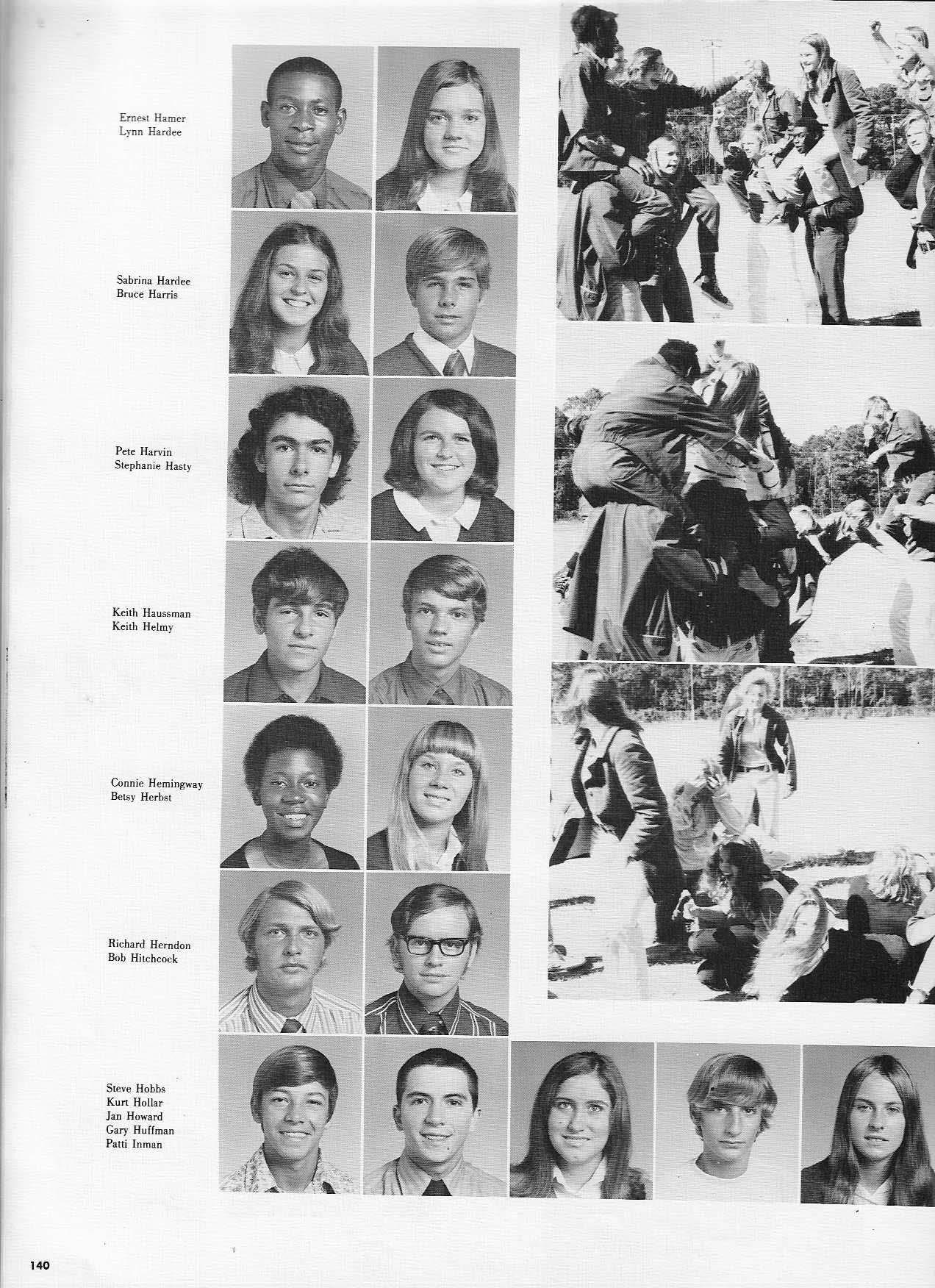 Ernest Hamer
Lynn Hardee

Sabrina Hardee
Bruce Harris

Pete Harvin
Stephanie Hasty

Keith Haussman
Keith Helmy

Connie Hemingway
Betsy Herbst

Richard Herndon
Bob Hitchcock

Steve Hobbs
Kurt Hollar
Jan Howard
Gary Huffman
Patti Inman

140